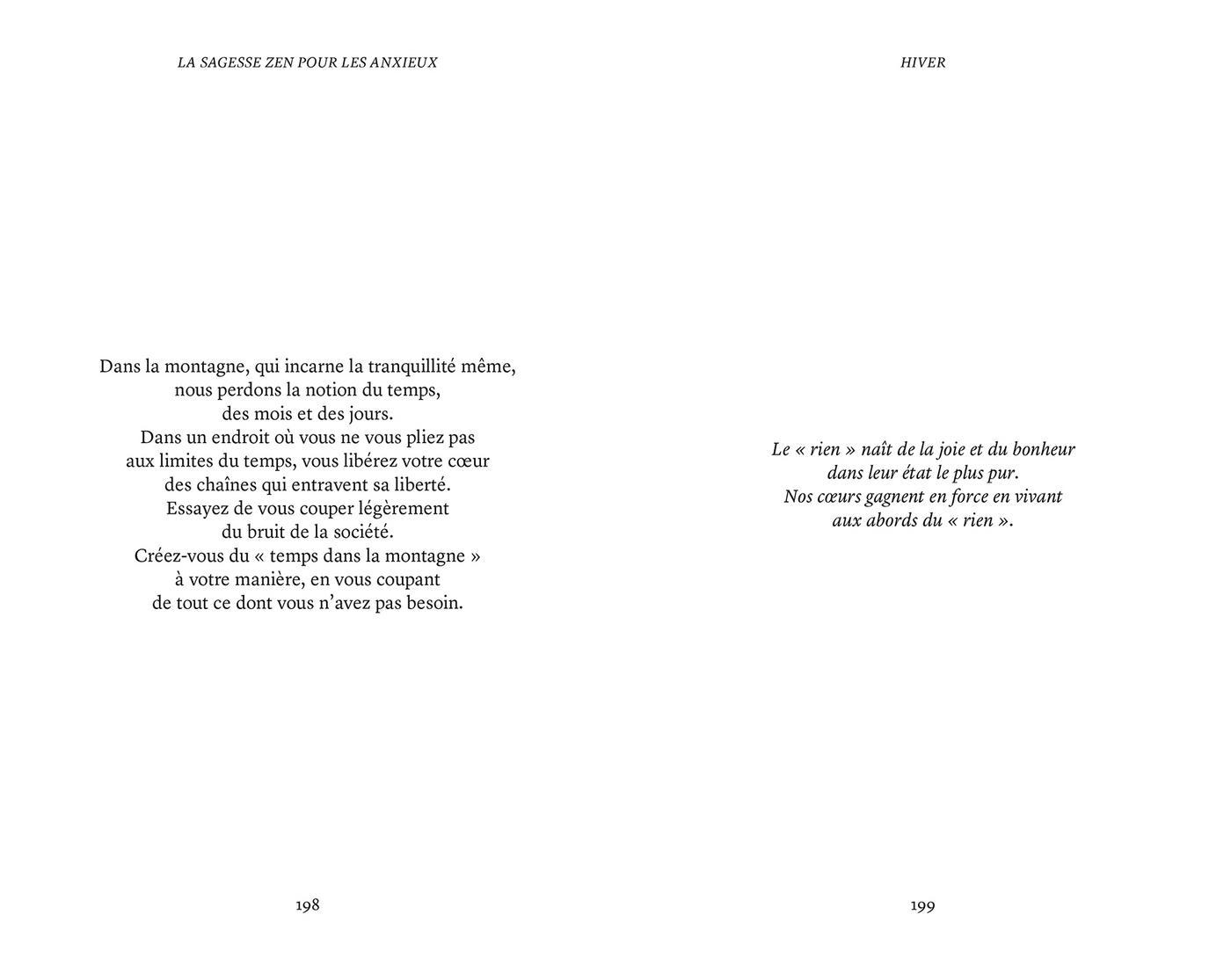 LA SAGESSE ZEN POUR LES ANXIEUX

Dans la montagne, qui incarne la tranquillité même,
nous perdons la notion du temps,
des mois et des jours.
Dans un endroit où vous ne vous pliez pas
aux limites du temps, vous libérez votre cœur
des chaînes qui entravent sa liberté.
Essayez de vous couper légèrement
du bruit de la société.
Créez-vous du « temps dans la montagne »
à votre manière, en vous coupant
de tout ce dont vous n'avez pas besoin.

198

HIVER

Le « rien » naît de la joie et du bonheur
dans leur état le plus pur.
Nos cœurs gagnent en force en vivant
aux abords du « rien ».

199